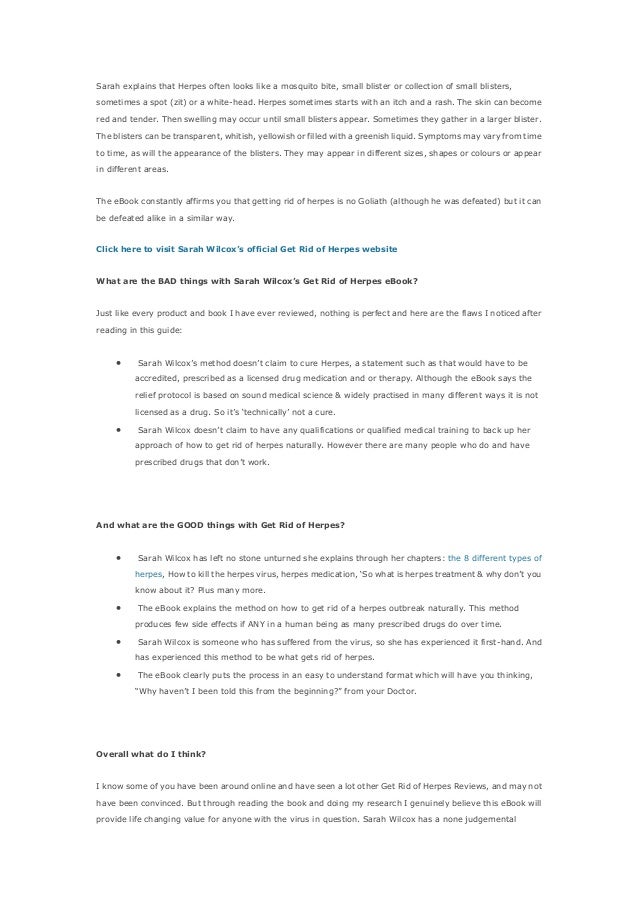 Sarah explains that Herpes often looks like a mosquito bite, small blister or collection of small blisters, sometimes a spot (zit) or a white-head. Herpes sometimes starts with an itch and a rash. The skin can become red and tender. Then swelling may occur until small blisters appear. Sometimes they gather in a larger blister. The blisters can be transparent, whitish, yellowish or filled with a greenish liquid. Symptoms may vary from time to time, as will the appearance of the blisters. They may appear in different sizes, shapes or colours or appear in different areas.

The eBook constantly affirms you that getting rid of herpes is no Goliath (although he was defeated) but it can be defeated alike in a similar way.

Click here to visit Sarah Wilcox's official Get Rid of Herpes website

What are the BAD things with Sarah Wilcox's Get Rid of Herpes eBook?

Just like every product and book I have ever reviewed, nothing is perfect and here are the flaws I noticed after reading in this guide:

• Sarah Wilcox's method doesn't claim to cure Herpes, a statement such as that would have to be accredited, prescribed as a licensed drug medication and or therapy. Although the eBook says the relief protocol is based on sound medical science & widely practised in many different ways it is not licensed as a drug. So it's 'technically' not a cure.
• Sarah Wilcox doesn't claim to have any qualifications or qualified medical training to back up her approach of how to get rid of herpes naturally. However there are many people who do and have prescribed drugs that don't work.

And what are the GOOD things with Get Rid of Herpes?

• Sarah Wilcox has left no stone unturned she explains through her chapters: the 8 different types of herpes, How to kill the herpes virus, herpes medication, 'So what is herpes treatment & why don't you know about it? Plus many more.
• The eBook explains the method on how to get rid of a herpes outbreak naturally. This method produces few side effects if ANY in a human being as many prescribed drugs do over time.
• Sarah Wilcox is someone who has suffered from the virus, so she has experienced it first-hand. And has experienced this method to be what gets rid of herpes.
• The eBook clearly puts the process in an easy to understand format which will have you thinking, "Why haven't I been told this from the beginning?" from your Doctor.

Overall what do I think?

I know some of you have been around online and have seen a lot other Get Rid of Herpes Reviews, and may not have been convinced. But through reading the book and doing my research I genuinely believe this eBook will provide life changing value for anyone with the virus in question. Sarah Wilcox has a none judgemental